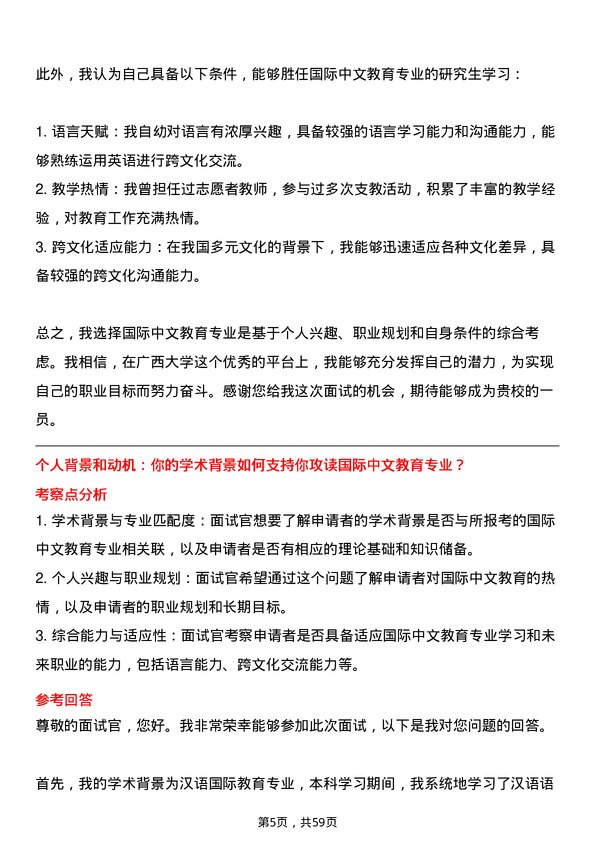 此外，我认为自己具备以下条件，能够胜任国际中文教育专业的研究生学习：

1. 语言天赋：我自幼对语言有浓厚兴趣，具备较强的语言学习能力和沟通能力，能够熟练运用英语进行跨文化交流。
2. 教学热情：我曾担任过志愿者教师，参与过多次支教活动，积累了丰富的教学经验，对教育工作充满热情。
3. 跨文化适应能力：在我国多元文化的背景下，我能够迅速适应各种文化差异，具备较强的跨文化沟通能力。

总之，我选择国际中文教育专业是基于个人兴趣、职业规划和自身条件的综合考虑。我相信，在广西大学这个优秀的平台上，我能够充分发挥自己的潜力，为实现自己的职业目标而努力奋斗。感谢您给我这次面试的机会，期待能够成为贵校的一员。

个人背景和动机：你的学术背景如何支持你攻读国际中文教育专业？
考察点分析
1. 学术背景与专业匹配度：面试官想要了解申请者的学术背景是否与所报考的国际中文教育专业相关联，以及申请者是否有相应的理论基础和知识储备。
2. 个人兴趣与职业规划：面试官希望通过这个问题了解申请者对国际中文教育的热情，以及申请者的职业规划和长期目标。
3. 综合能力与适应性：面试官考察申请者是否具备适应国际中文教育专业学习和未来职业的能力，包括语言能力、跨文化交流能力等。

参考回答
尊敬的面试官，您好。我非常荣幸能够参加此次面试，以下是我对您问题的回答。

首先，我的学术背景为汉语国际教育专业，本科学习期间，我系统地学习了汉语语

第5页，共59页